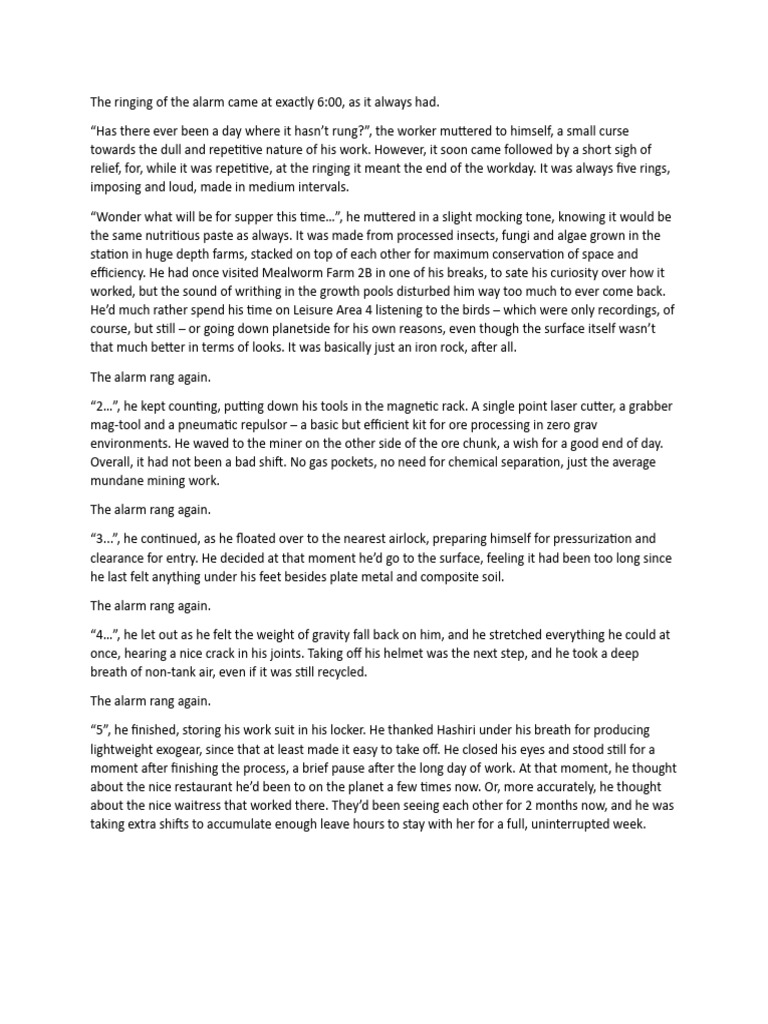 The ringing of the alarm came at exactly 6:00, as it always had.

“Has there ever been a day where it hasn’t rung?”, the worker muttered to himself, a small curse towards the dull and repetitive nature of his work. However, it soon came followed by a short sigh of relief, for, while it was repetitive, at the ringing it meant the end of the workday. It was always five rings, imposing and loud, made in medium intervals.

“Wonder what will be for supper this time…”, he muttered in a slight mocking tone, knowing it would be the same nutritious paste as always. It was made from processed insects, fungi and algae grown in the station in huge depth farms, stacked on top of each other for maximum conservation of space and efficiency. He had once visited Mealworm Farm 2B in one of his breaks, to sate his curiosity over how it worked, but the sound of writhing in the growth pools disturbed him way too much to ever come back. He’d much rather spend his time on Leisure Area 4 listening to the birds – which were only recordings, of course, but still – or going down planetside for his own reasons, even though the surface itself wasn’t that much better in terms of looks. It was basically just an iron rock, after all.

The alarm rang again.

“2…”, he kept counting, putting down his tools in the magnetic rack. A single point laser cutter, a grabber mag-tool and a pneumatic repulsor – a basic but efficient kit for ore processing in zero grav environments. He waved to the miner on the other side of the ore chunk, a wish for a good end of day. Overall, it had not been a bad shift. No gas pockets, no need for chemical separation, just the average mundane mining work.

The alarm rang again.

“3…”, he continued, as he floated over to the nearest airlock, preparing himself for pressurization and clearance for entry. He decided at that moment he’d go to the surface, feeling it had been too long since he last felt anything under his feet besides plate metal and composite soil.

The alarm rang again.

“4…”, he let out as he felt the weight of gravity fall back on him, and he stretched everything he could at once, hearing a nice crack in his joints. Taking off his helmet was the next step, and he took a deep breath of non-tank air, even if it was still recycled.

The alarm rang again.

“5”, he finished, storing his work suit in his locker. He thanked Hashiri under his breath for producing lightweight exogear, since that at least made it easy to take off. He closed his eyes and stood still for a moment after finishing the process, a brief pause after the long day of work. At that moment, he thought about the nice restaurant he’d been to on the planet a few times now. Or, more accurately, he thought about the nice waitress that worked there. They’d been seeing each other for 2 months now, and he was taking extra shifts to accumulate enough leave hours to stay with her for a full, uninterrupted week.